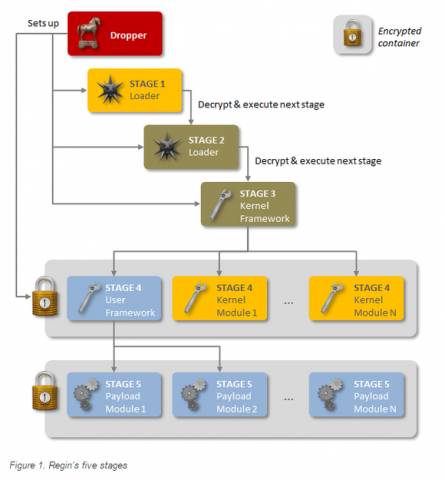 Sets up

Dropper

Encrypted container

STAGE 1
Loader

Decrypt & execute next stage

STAGE 2
Loader

Decrypt & execute next stage

STAGE 3
Kernel
Framework

STAGE 4
User
Framework

STAGE 4
Kernel
Module 1

...

STAGE 4
Kernel
Module N

STAGE 5
Payload
Module 1

STAGE 5
Payload
Module 2

...

STAGE 5
Payload
Module N

Figure 1. Regin's five stages